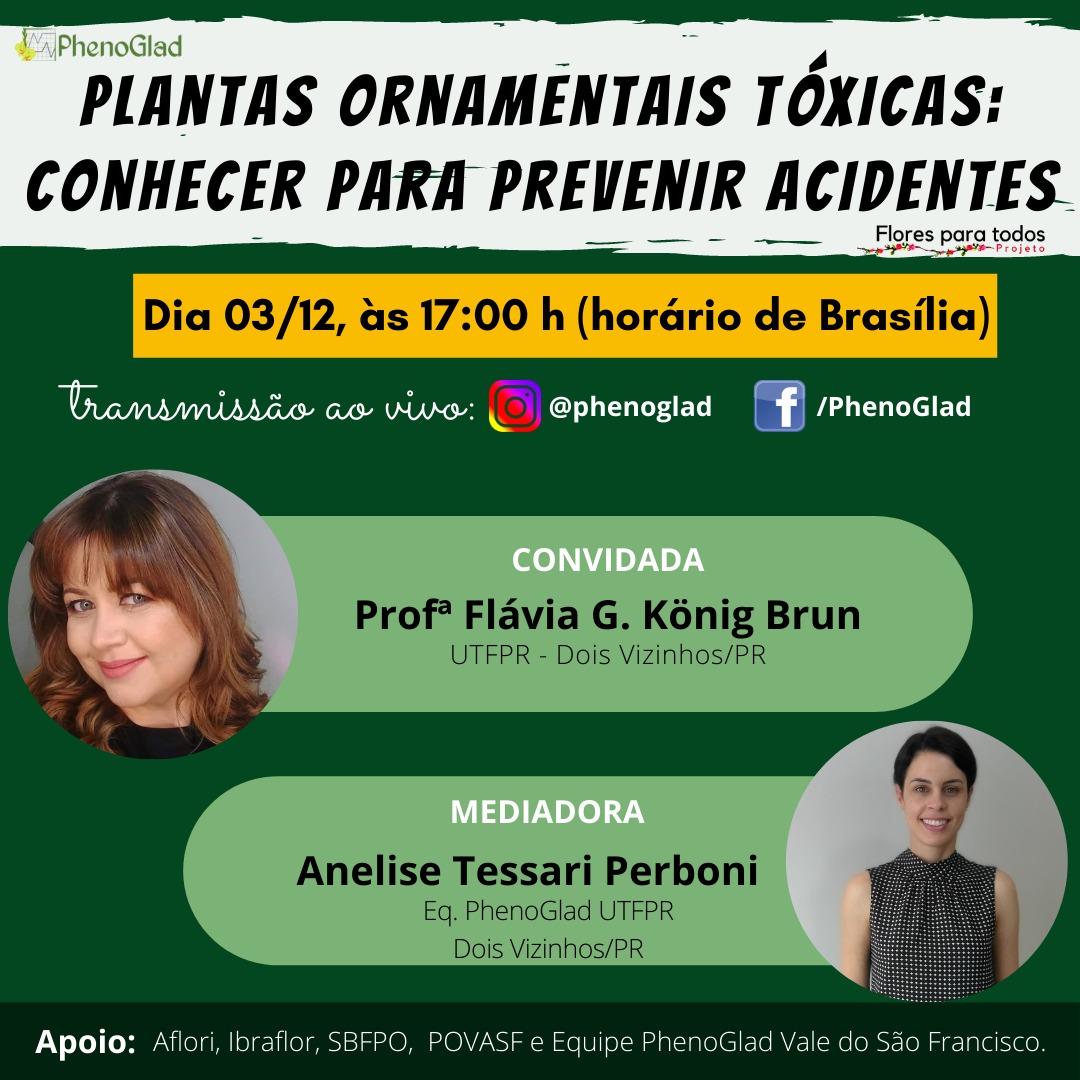 PhenoGlad

PLANTAS ORNAMENTAIS TÓXICAS: CONHECER PARA PREVENIR ACIDENTES

Flores para todos
Projeto

Dia 03/12, às 17:00 h (horário de Brasília)

transmissão ao vivo: @phenoglad /PhenoGlad

CONVIDADA
Profª Flávia G. König Brun
UTFPR - Dois Vizinhos/PR

MEDIADORA
Anelise Tessari Perboni
Eq. PhenoGlad UTFPR
Dois Vizinhos/PR

Apoio: Aflori, Ibraflor, SBFPO, POVASF e Equipe PhenoGlad Vale do São Francisco.